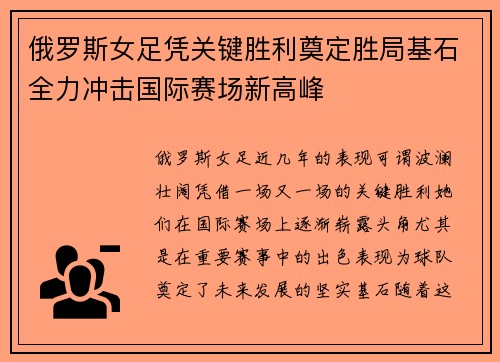 俄罗斯女足凭关键胜利奠定胜局基石全力冲击国际赛场新高峰

俄罗斯女足近几年的表现可谓波澜壮阔凭借一场又一场的关键胜利她们在国际赛场上逐渐崭露头角尤其是在重要赛事中的出色表现为球队奠定了未来发展的坚实基石随着这